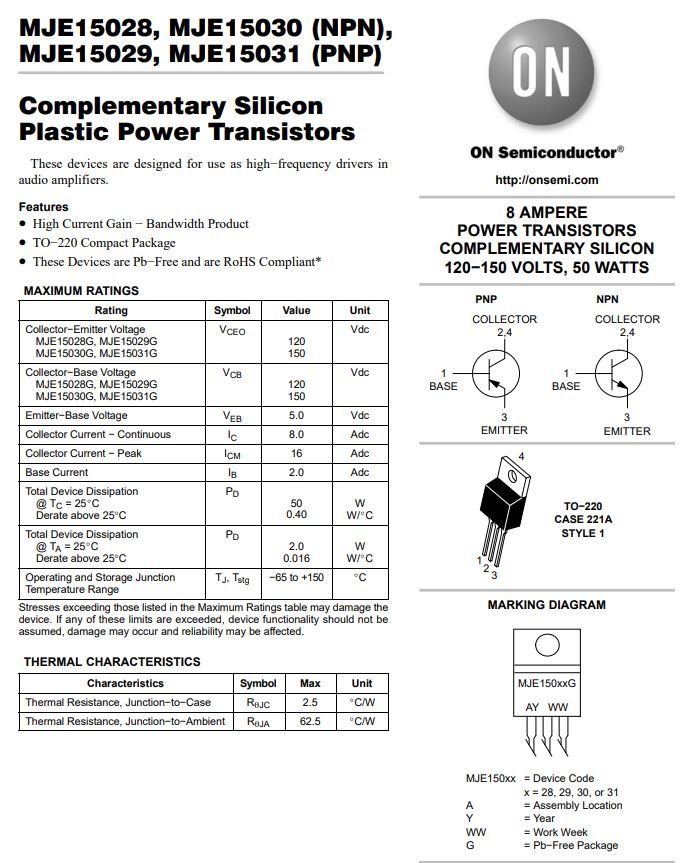 MJE15028, MJE15030 (NPN), MJE15029, MJE15031 (PNP)

Complementary Silicon Plastic Power Transistors

These devices are designed for use as high−frequency drivers in audio amplifiers.

Features
• High Current Gain − Bandwidth Product
• TO−220 Compact Package
• These Devices are Pb−Free and are RoHS Compliant*

MAXIMUM RATINGS

| Rating | Symbol | Value | Unit |
|---|---|---|---|
| Collector−Emitter Voltage MJE15028G, MJE15029G MJE15030G, MJE15031G | $V_{CEO}$ | 120 150 | Vdc |
| Collector−Base Voltage MJE15028G, MJE15029G MJE15030G, MJE15031G | $V_{CB}$ | 120 150 | Vdc |
| Emitter−Base Voltage | $V_{EB}$ | 5.0 | Vdc |
| Collector Current − Continuous | $I_C$ | 8.0 | Adc |
| Collector Current − Peak | $I_{CM}$ | 16 | Adc |
| Base Current | $I_B$ | 2.0 | Adc |
| Total Device Dissipation @ $T_C$ = 25°C Derate above 25°C | $P_D$ | 50 0.40 | W W/°C |
| Total Device Dissipation @ $T_A$ = 25°C Derate above 25°C | $P_D$ | 2.0 0.016 | W W/°C |
| Operating and Storage Junction Temperature Range | $T_J$, $T_{stg}$ | −65 to +150 | °C |

Stresses exceeding those listed in the Maximum Ratings table may damage the device. If any of these limits are exceeded, device functionality should not be assumed, damage may occur and reliability may be affected.

THERMAL CHARACTERISTICS

| Characteristics | Symbol | Max | Unit |
|---|---|---|---|
| Thermal Resistance, Junction−to−Case | $R_{\theta JC}$ | 2.5 | °C/W |
| Thermal Resistance, Junction−to−Ambient | $R_{\theta JA}$ | 62.5 | °C/W |

ON

ON Semiconductor®

http://onsemi.com

8 AMPERE
POWER TRANSISTORS
COMPLEMENTARY SILICON
120−150 VOLTS, 50 WATTS

PNP
COLLECTOR
2,4
1
BASE
3
EMITTER

NPN
COLLECTOR
2,4
1
BASE
3
EMITTER

4
1 2 3

TO−220
CASE 221A
STYLE 1

MARKING DIAGRAM

MJE150xxG
AY WW

MJE150xx = Device Code
x = 28, 29, 30, or 31
A = Assembly Location
Y = Year
WW = Work Week
G = Pb−Free Package